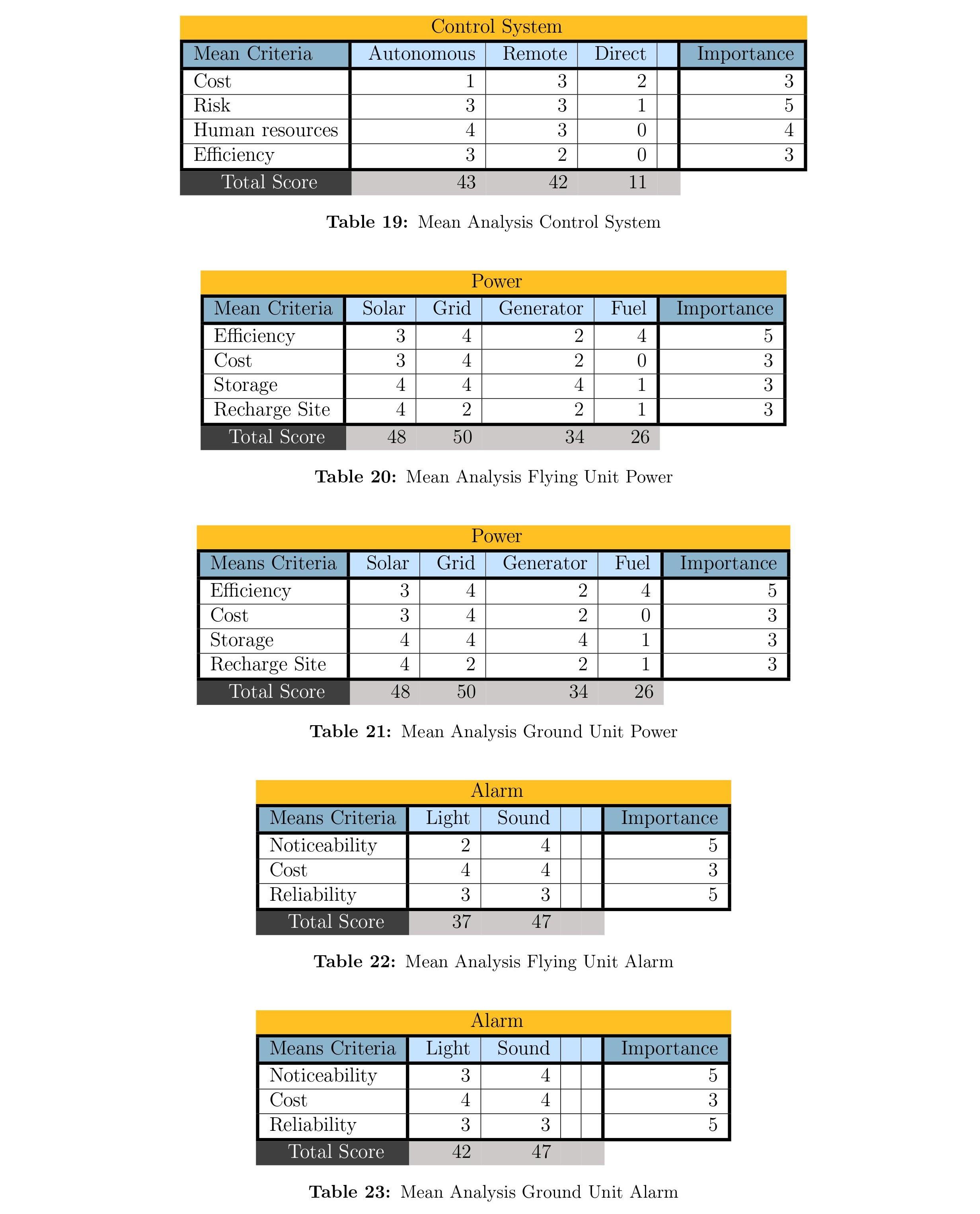 Control System

| Mean Criteria | Autonomous | Remote | Direct | | Importance |
|---|---|---|---|---|---|
| Cost | 1 | 3 | 2 | | 3 |
| Risk | 3 | 3 | 1 | | 5 |
| Human resources | 4 | 3 | 0 | | 4 |
| Efficiency | 3 | 2 | 0 | | 3 |
| Total Score | 43 | 42 | 11 | | |

**Table 19:** Mean Analysis Control System

Power

| Mean Criteria | Solar | Grid | Generator | Fuel | Importance |
|---|---|---|---|---|---|
| Efficiency | 3 | 4 | 2 | 4 | 5 |
| Cost | 3 | 4 | 2 | 0 | 3 |
| Storage | 4 | 4 | 4 | 1 | 3 |
| Recharge Site | 4 | 2 | 2 | 1 | 3 |
| Total Score | 48 | 50 | 34 | 26 | |

**Table 20:** Mean Analysis Flying Unit Power

Power

| Means Criteria | Solar | Grid | Generator | Fuel | Importance |
|---|---|---|---|---|---|
| Efficiency | 3 | 4 | 2 | 4 | 5 |
| Cost | 3 | 4 | 2 | 0 | 3 |
| Storage | 4 | 4 | 4 | 1 | 3 |
| Recharge Site | 4 | 2 | 2 | 1 | 3 |
| Total Score | 48 | 50 | 34 | 26 | |

**Table 21:** Mean Analysis Ground Unit Power

Alarm

| Means Criteria | Light | Sound | | | Importance |
|---|---|---|---|---|---|
| Noticeability | 2 | 4 | | | 5 |
| Cost | 4 | 4 | | | 3 |
| Reliability | 3 | 3 | | | 5 |
| Total Score | 37 | 47 | | | |

**Table 22:** Mean Analysis Flying Unit Alarm

Alarm

| Means Criteria | Light | Sound | | | Importance |
|---|---|---|---|---|---|
| Noticeability | 3 | 4 | | | 5 |
| Cost | 4 | 4 | | | 3 |
| Reliability | 3 | 3 | | | 5 |
| Total Score | 42 | 47 | | | |

**Table 23:** Mean Analysis Ground Unit Alarm